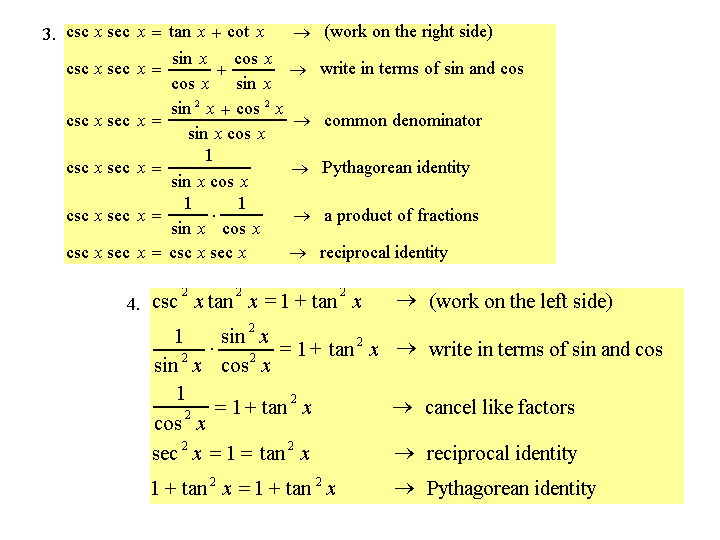 3. $\csc x \sec x = \tan x + \cot x$ $\rightarrow$ (work on the right side)

$\csc x \sec x = \frac{\sin x}{\cos x} + \frac{\cos x}{\sin x}$ $\rightarrow$ write in terms of sin and cos

$\csc x \sec x = \frac{\sin^2 x + \cos^2 x}{\sin x \cos x}$ $\rightarrow$ common denominator

$\csc x \sec x = \frac{1}{\sin x \cos x}$ $\rightarrow$ Pythagorean identity

$\csc x \sec x = \frac{1}{\sin x} \cdot \frac{1}{\cos x}$ $\rightarrow$ a product of fractions

$\csc x \sec x = \csc x \sec x$ $\rightarrow$ reciprocal identity

4. $\csc^2 x \tan^2 x = 1 + \tan^2 x$ $\rightarrow$ (work on the left side)

$\frac{1}{\sin^2 x} \cdot \frac{\sin^2 x}{\cos^2 x} = 1 + \tan^2 x$ $\rightarrow$ write in terms of sin and cos

$\frac{1}{\cos^2 x} = 1 + \tan^2 x$ $\rightarrow$ cancel like factors

$\sec^2 x = 1 = \tan^2 x$ $\rightarrow$ reciprocal identity

$1 + \tan^2 x = 1 + \tan^2 x$ $\rightarrow$ Pythagorean identity